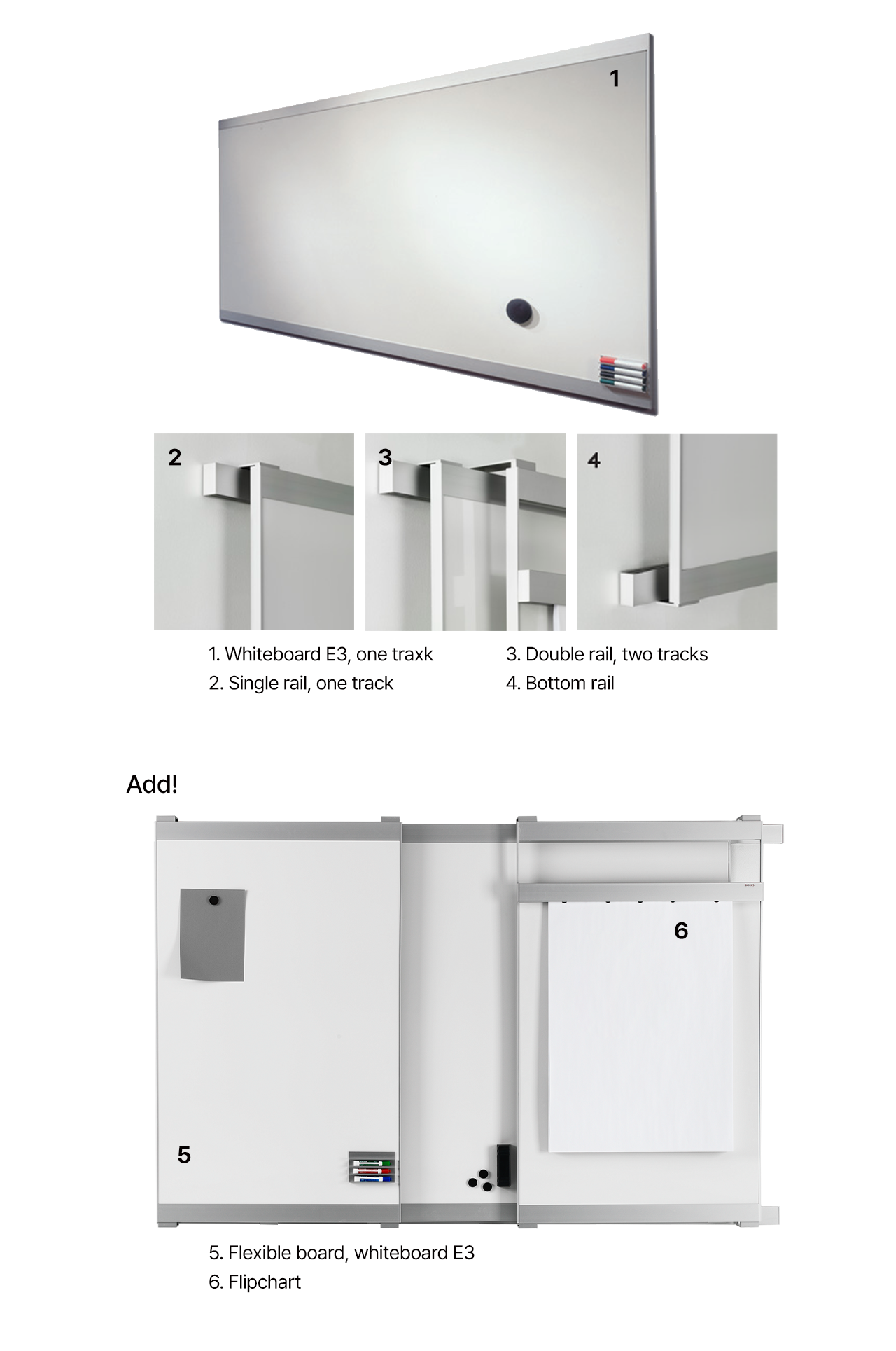 1

2

3

4

1. Whiteboard E3, one traxk
2. Single rail, one track

3. Double rail, two tracks
4. Bottom rail

Add!

6

5

5. Flexible board, whiteboard E3
6. Flipchart